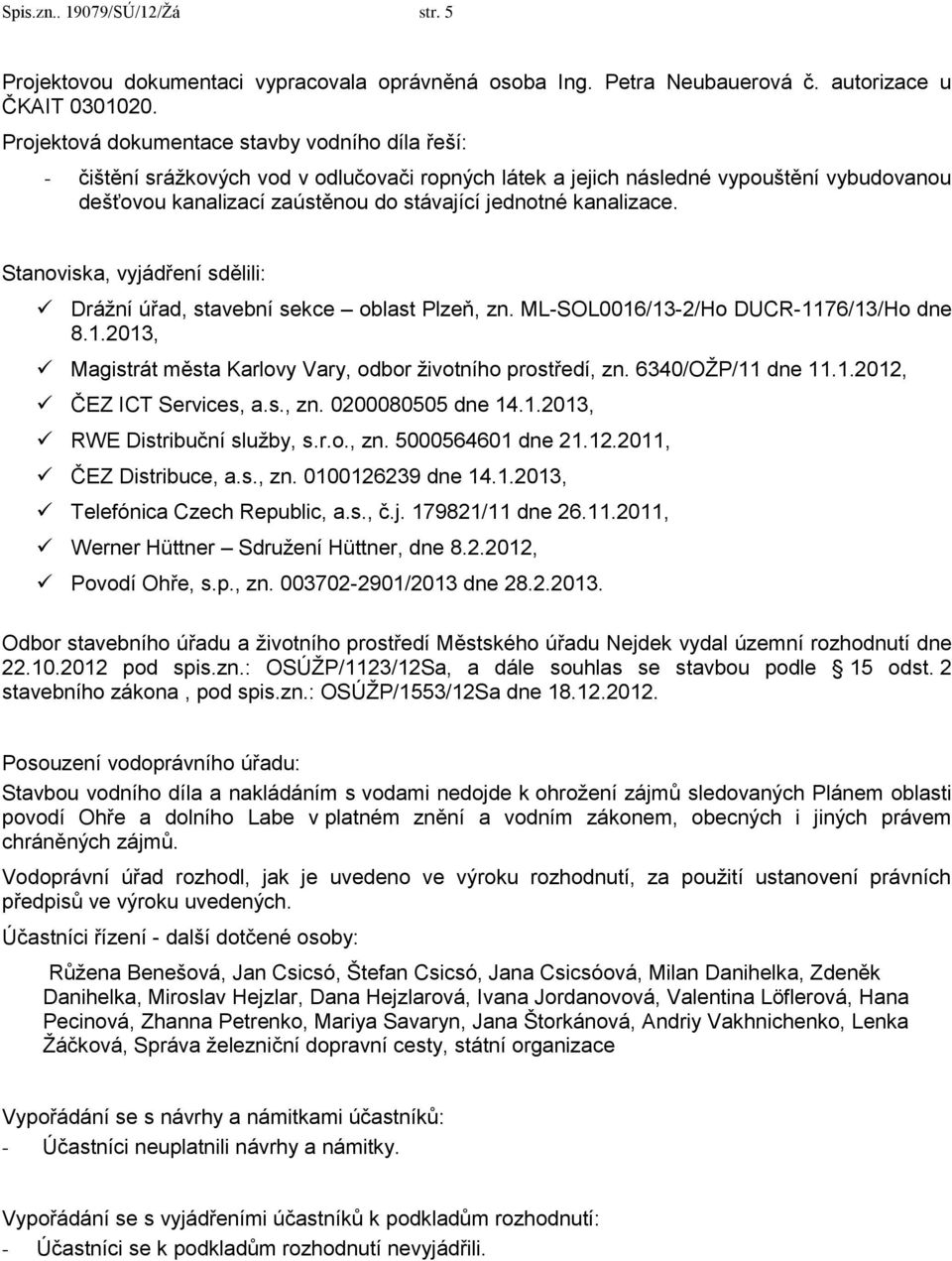 Spis.zn.. 19079/SÚ/12/Žá str. 5

Projektovou dokumentaci vypracovala oprávněná osoba Ing. Petra Neubauerová č. autorizace u ČKAIT 0301020.

Projektová dokumentace stavby vodního díla řeší:

- čištění srážkových vod v odlučovači ropných látek a jejich následné vypouštění vybudovanou dešťovou kanalizací zaústěnou do stávající jednotné kanalizace.

Stanoviska, vyjádření sdělili:

✓ Drážní úřad, stavební sekce – oblast Plzeň, zn. ML-SOL0016/13-2/Ho DUCR-1176/13/Ho dne 8.1.2013,
✓ Magistrát města Karlovy Vary, odbor životního prostředí, zn. 6340/OŽP/11 dne 11.1.2012,
✓ ČEZ ICT Services, a.s., zn. 0200080505 dne 14.1.2013,
✓ RWE Distribuční služby, s.r.o., zn. 5000564601 dne 21.12.2011,
✓ ČEZ Distribuce, a.s., zn. 0100126239 dne 14.1.2013,
✓ Telefónica Czech Republic, a.s., č.j. 179821/11 dne 26.11.2011,
✓ Werner Hüttner – Sdružení Hüttner, dne 8.2.2012,
✓ Povodí Ohře, s.p., zn. 003702-2901/2013 dne 28.2.2013.

Odbor stavebního úřadu a životního prostředí Městského úřadu Nejdek vydal územní rozhodnutí dne 22.10.2012 pod spis.zn.: OSÚŽP/1123/12Sa, a dále souhlas se stavbou podle § 15 odst. 2 stavebního zákona , pod spis.zn.: OSÚŽP/1553/12Sa dne 18.12.2012.

Posouzení vodoprávního úřadu:
Stavbou vodního díla a nakládáním s vodami nedojde k ohrožení zájmů sledovaných Plánem oblasti povodí Ohře a dolního Labe v platném znění a vodním zákonem, obecných i jiných právem chráněných zájmů.

Vodoprávní úřad rozhodl, jak je uvedeno ve výroku rozhodnutí, za použití ustanovení právních předpisů ve výroku uvedených.

Účastníci řízení - další dotčené osoby:

Růžena Benešová, Jan Csicsó, Štefan Csicsó, Jana Csicsóová, Milan Danihelka, Zdeněk Danihelka, Miroslav Hejzlar, Dana Hejzlarová, Ivana Jordanovová, Valentina Löflerová, Hana Pecinová, Zhanna Petrenko, Mariya Savaryn, Jana Štorkánová, Andriy Vakhnichenko, Lenka Žáčková, Správa železniční dopravní cesty, státní organizace

Vypořádání se s návrhy a námitkami účastníků:
- Účastníci neuplatnili návrhy a námitky.

Vypořádání se s vyjádřeními účastníků k podkladům rozhodnutí:
- Účastníci se k podkladům rozhodnutí nevyjádřili.